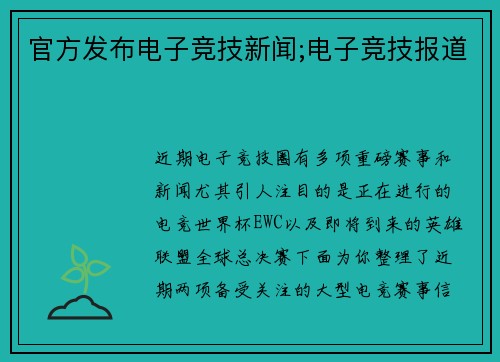 官方发布电子竞技新闻;电子竞技报道

近期电子竞技圈有多项重磅赛事和新闻尤其引人注目的是正在进行的电竞世界杯EWC以及即将到来的英雄联盟全球总决赛下面为你整理了近期两项备受关注的大型电竞赛事信